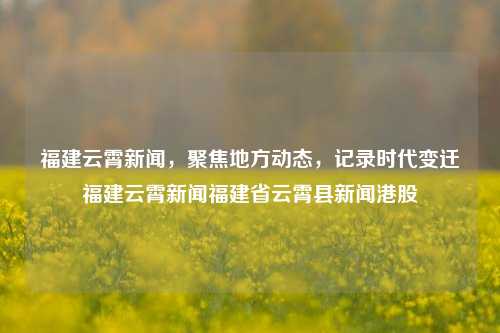 福建云霄新闻，聚焦地方动态，记录时代变迁福建云霄新闻福建省云霄县新闻港股